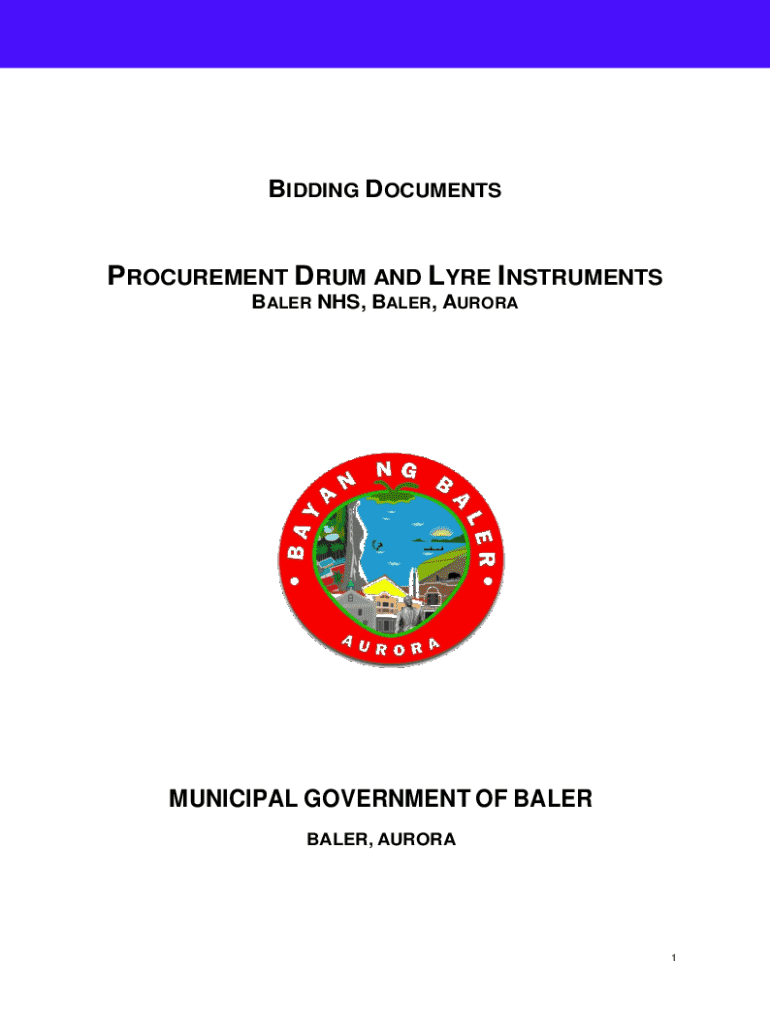 BIDDING DOCUMENTS

PROCUREMENT DRUM AND LYRE INSTRUMENTS
BALER NHS, BALER, AURORA

BAYAN NG BALER
AURORA

MUNICIPAL GOVERNMENT OF BALER
BALER, AURORA

1